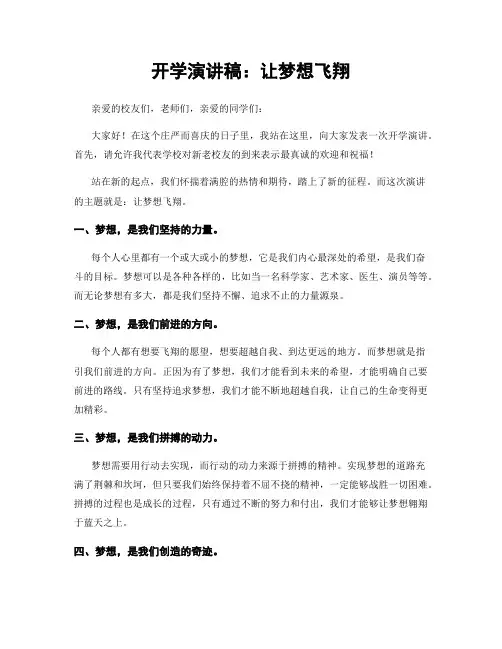 开学演讲稿：让梦想飞翔

亲爱的校友们，老师们，亲爱的同学们：

大家好！在这个庄严而喜庆的日子里，我站在这里，向大家发表一次开学演讲。首先，请允许我代表学校对新老校友的到来表示最真诚的欢迎和祝福！

站在新的起点，我们怀揣着满腔的热情和期待，踏上了新的征程。而这次演讲的主题就是：让梦想飞翔。

一、梦想，是我们坚持的力量。

每个人心里都有一个或大或小的梦想，它是我们内心最深处的希望，是我们奋斗的目标。梦想可以是各种各样的，比如当一名科学家、艺术家、医生、演员等等。而无论梦想有多大，都是我们坚持不懈、追求不止的力量源泉。

二、梦想，是我们前进的方向。

每个人都有想要飞翔的愿望，想要超越自我、到达更远的地方。而梦想就是指引我们前进的方向。正因为有了梦想，我们才能看到未来的希望，才能明确自己要前进的路线。只有坚持追求梦想，我们才能不断地超越自我，让自己的生命变得更加精彩。

三、梦想，是我们拼搏的动力。

梦想需要用行动去实现，而行动的动力来源于拼搏的精神。实现梦想的道路充满了荆棘和坎坷，但只要我们始终保持着不屈不挠的精神，一定能够战胜一切困难。拼搏的过程也是成长的过程，只有通过不断的努力和付出，我们才能够让梦想翱翔于蓝天之上。

四、梦想，是我们创造的奇迹。